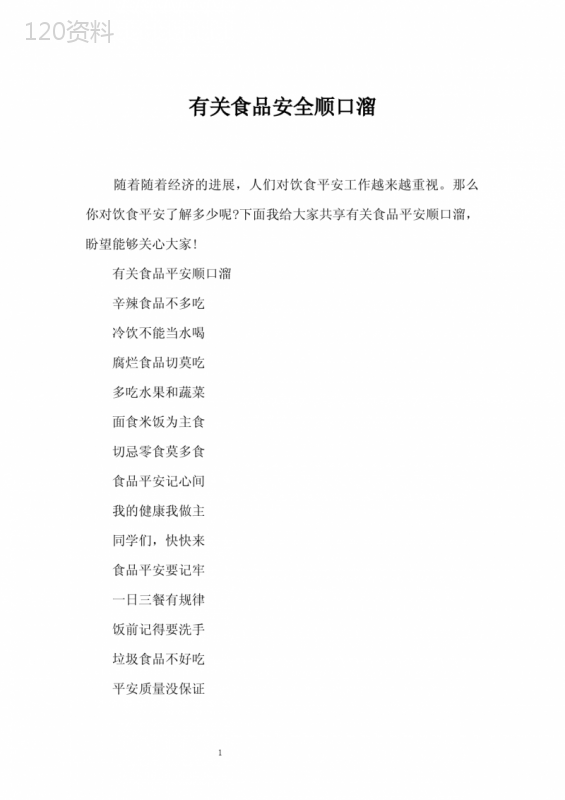 120资料

有关食品安全顺口溜

随着随着经济的进展，人们对饮食平安工作越来越重视。那么你对饮食平安了解多少呢?下面我给大家共享有关食品平安顺口溜，盼望能够关心大家!

有关食品平安顺口溜

辛辣食品不多吃

冷饮不能当水喝

腐烂食品切莫吃

多吃水果和蔬菜

面食米饭为主食

切忌零食莫多食

食品平安记心间

我的健康我做主

同学们，快快来

食品平安要记牢

一日三餐有规律

饭前记得要洗手

垃圾食品不好吃

平安质量没保证

1